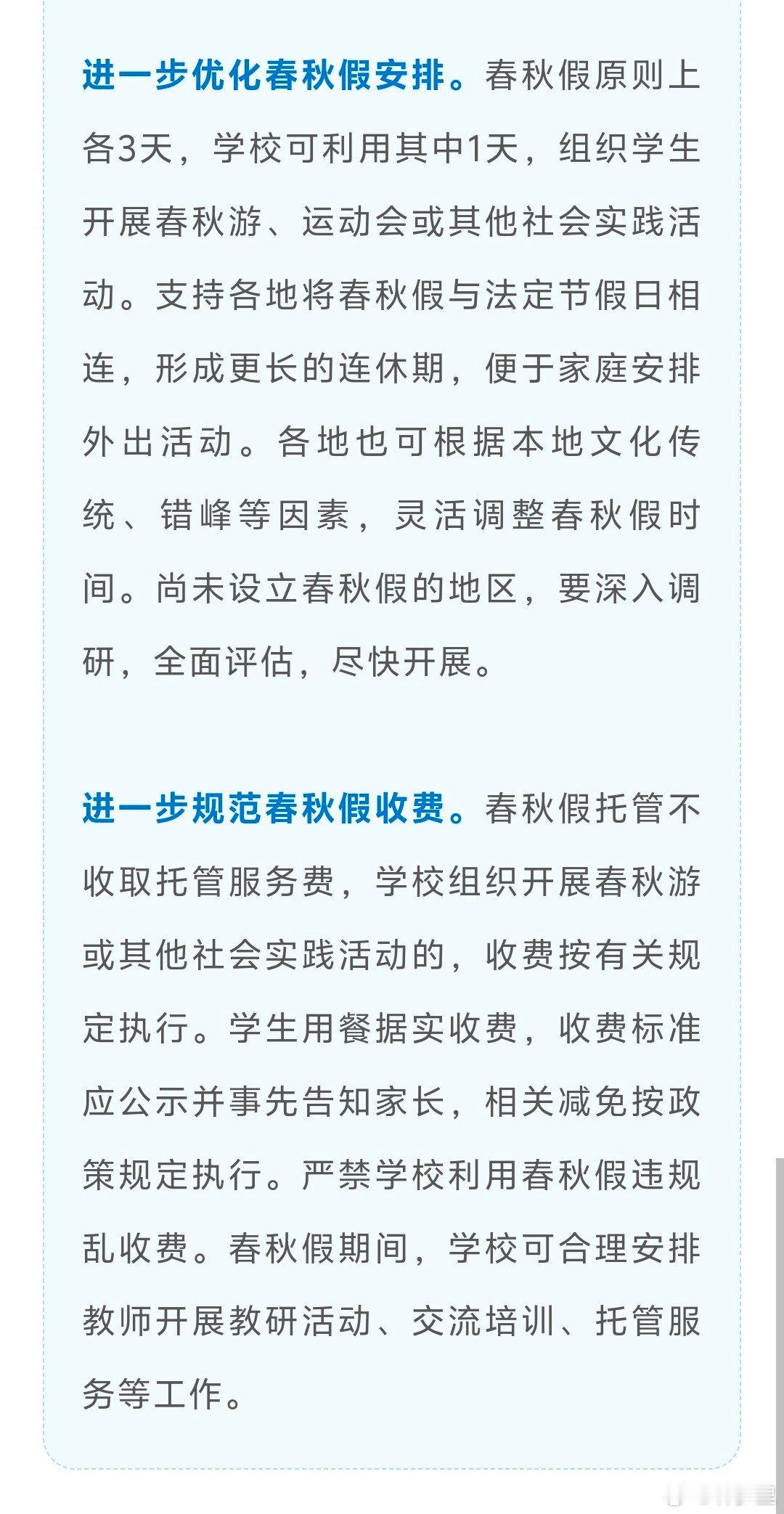 进一步优化春秋假安排。春秋假原则上各3天，学校可利用其中1天，组织学生开展春秋游、运动会或其他社会实践活动。支持各地将春秋假与法定节假日相连，形成更长的连休期，便于家庭安排外出活动。各地也可根据本地文化传统、错峰等因素，灵活调整春秋假时间。尚未设立春秋假的地区，要深入调研，全面评估，尽快开展。

进一步规范春秋假收费。春秋假托管不收取托管服务费，学校组织开展春秋游或其他社会实践活动的，收费按有关规定执行。学生用餐据实收费，收费标准应公示并事先告知家长，相关减免按政策规定执行。严禁学校利用春秋假违规乱收费。春秋假期间，学校可合理安排教师开展教研活动、交流培训、托管服务等工作。